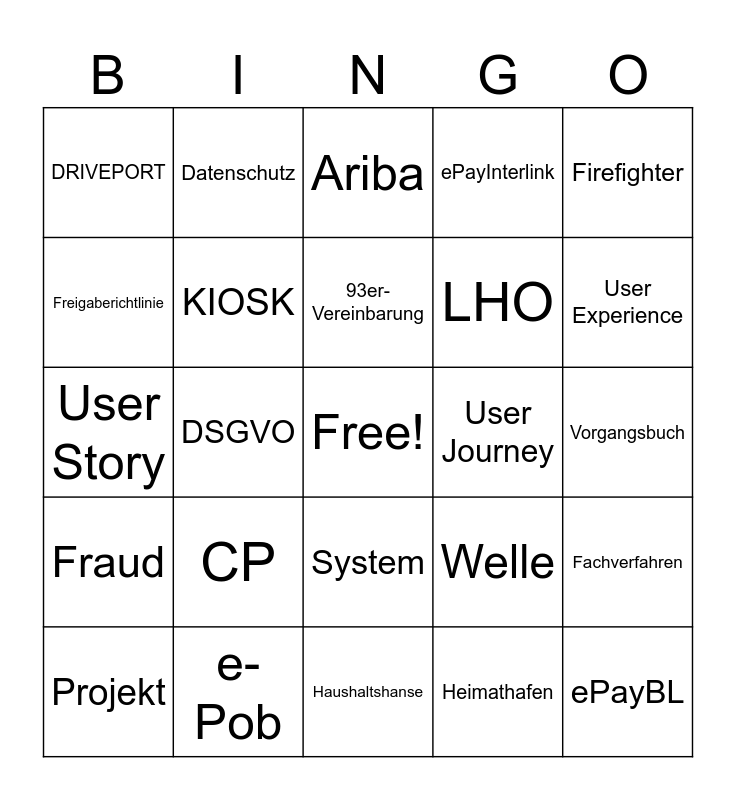 | B | I | N | G | O |
|---|---|---|---|---|
| DRIVEPORT | Datenschutz | Ariba | ePayInterlink | Firefighter |
| Freigaberichtlinie | KIOSK | 93er-Vereinbarung | LHO | User Experience |
| User Story | DSGVO | Free! | User Journey | Vorgangsbuch |
| Fraud | CP | System | Welle | Fachverfahren |
| Projekt | e-Pob | Haushaltshanse | Heimathafen | ePayBL |